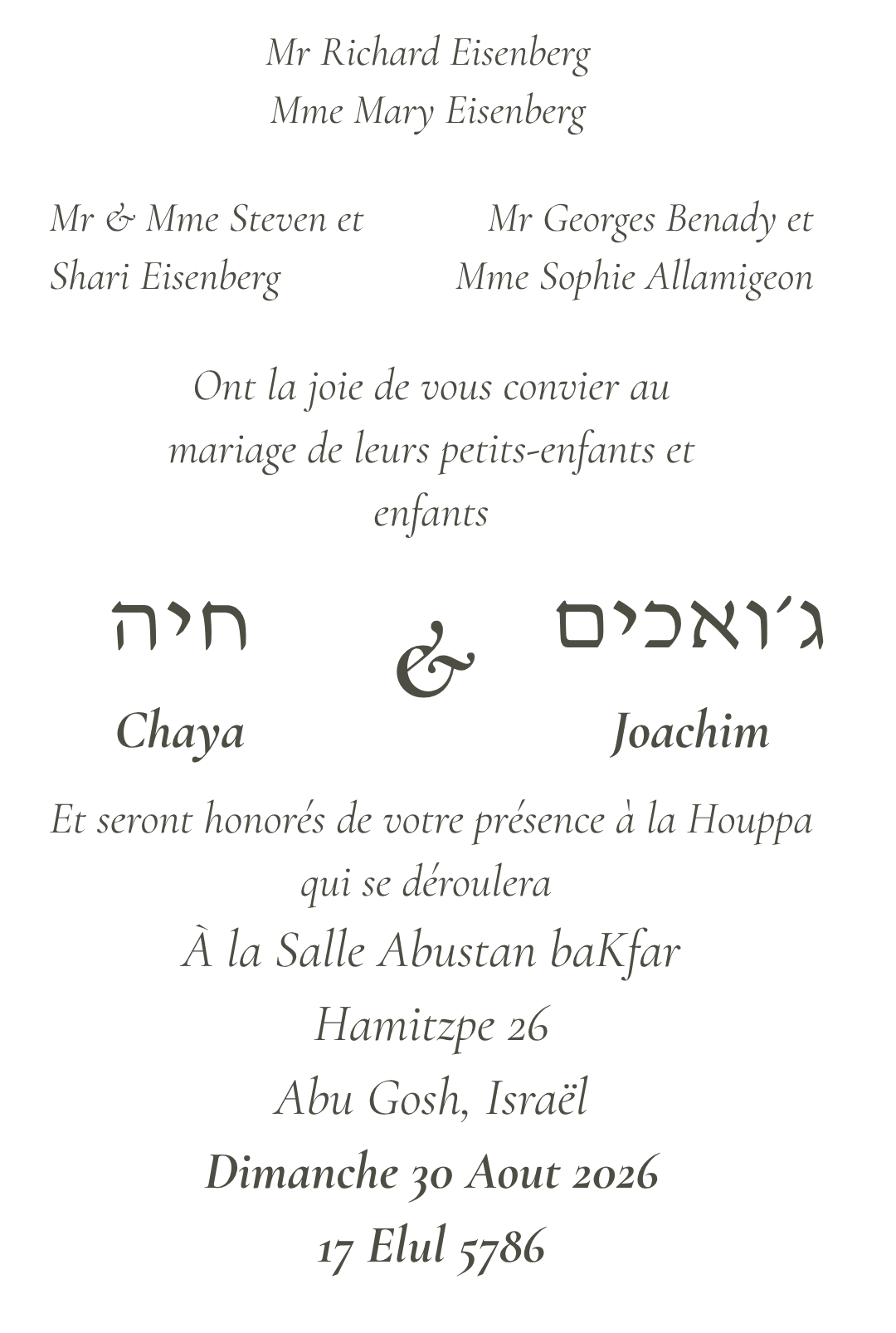 Mr Richard Eisenberg
Mme Mary Eisenberg

Mr & Mme Steven et Shari Eisenberg

Mr Georges Benady et Mme Sophie Allamigeon

Ont la joie de vous convier au mariage de leurs petits-enfants et enfants

חיה
Chaya

&

ג׳ואכים
Joachim

Et seront honorés de votre présence à la Houppa qui se déroulera

À la Salle Abustan baKfar
Hamitzpe 26
Abu Gosh, Israël
Dimanche 30 Aout 2026
17 Elul 5786